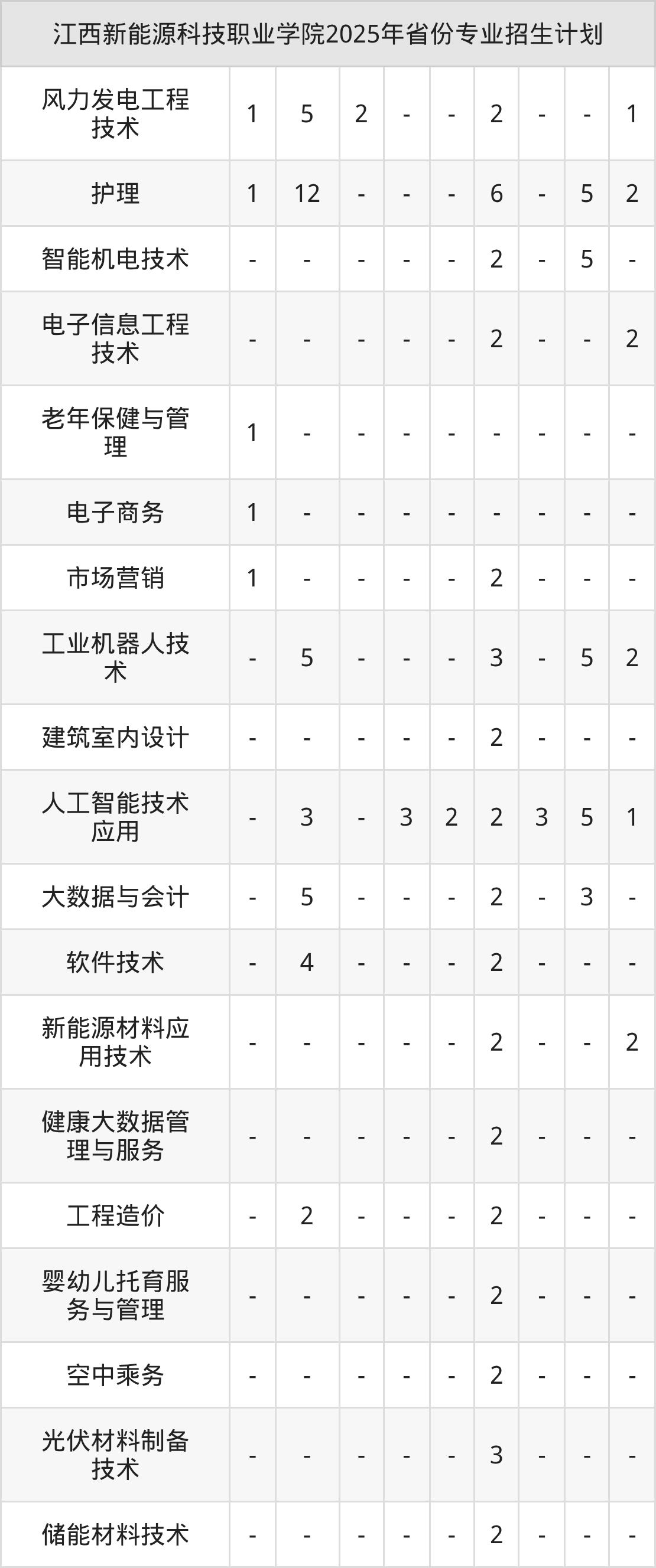 | 江西新能源科技职业学院2025年省份专业招生计划 | | | | | | | | | |
|---|---|---|---|---|---|---|---|---|---|
| 风力发电工程技术 | 1 | 5 | 2 | - | - | 2 | - | - | 1 |
| 护理 | 1 | 12 | - | - | - | 6 | - | 5 | 2 |
| 智能机电技术 | - | - | - | - | - | 2 | - | 5 | - |
| 电子信息工程技术 | - | - | - | - | - | 2 | - | - | 2 |
| 老年保健与管理 | 1 | - | - | - | - | - | - | - | - |
| 电子商务 | 1 | - | - | - | - | - | - | - | - |
| 市场营销 | 1 | - | - | - | - | 2 | - | - | - |
| 工业机器人技术 | - | 5 | - | - | - | 3 | - | 5 | 2 |
| 建筑室内设计 | - | - | - | - | - | 2 | - | - | - |
| 人工智能技术应用 | - | 3 | - | 3 | 2 | 2 | 3 | 5 | 1 |
| 大数据与会计 | - | 5 | - | - | - | 2 | - | 3 | - |
| 软件技术 | - | 4 | - | - | - | 2 | - | - | - |
| 新能源材料应用技术 | - | - | - | - | - | 2 | - | - | 2 |
| 健康大数据管理与服务 | - | - | - | - | - | 2 | - | - | - |
| 工程造价 | - | 2 | - | - | - | 2 | - | - | - |
| 婴幼儿托育服务与管理 | - | - | - | - | - | 2 | - | - | - |
| 空中乘务 | - | - | - | - | - | 2 | - | - | - |
| 光伏材料制备技术 | - | - | - | - | - | 3 | - | - | - |
| 储能材料技术 | - | - | - | - | - | 2 | - | - | - |